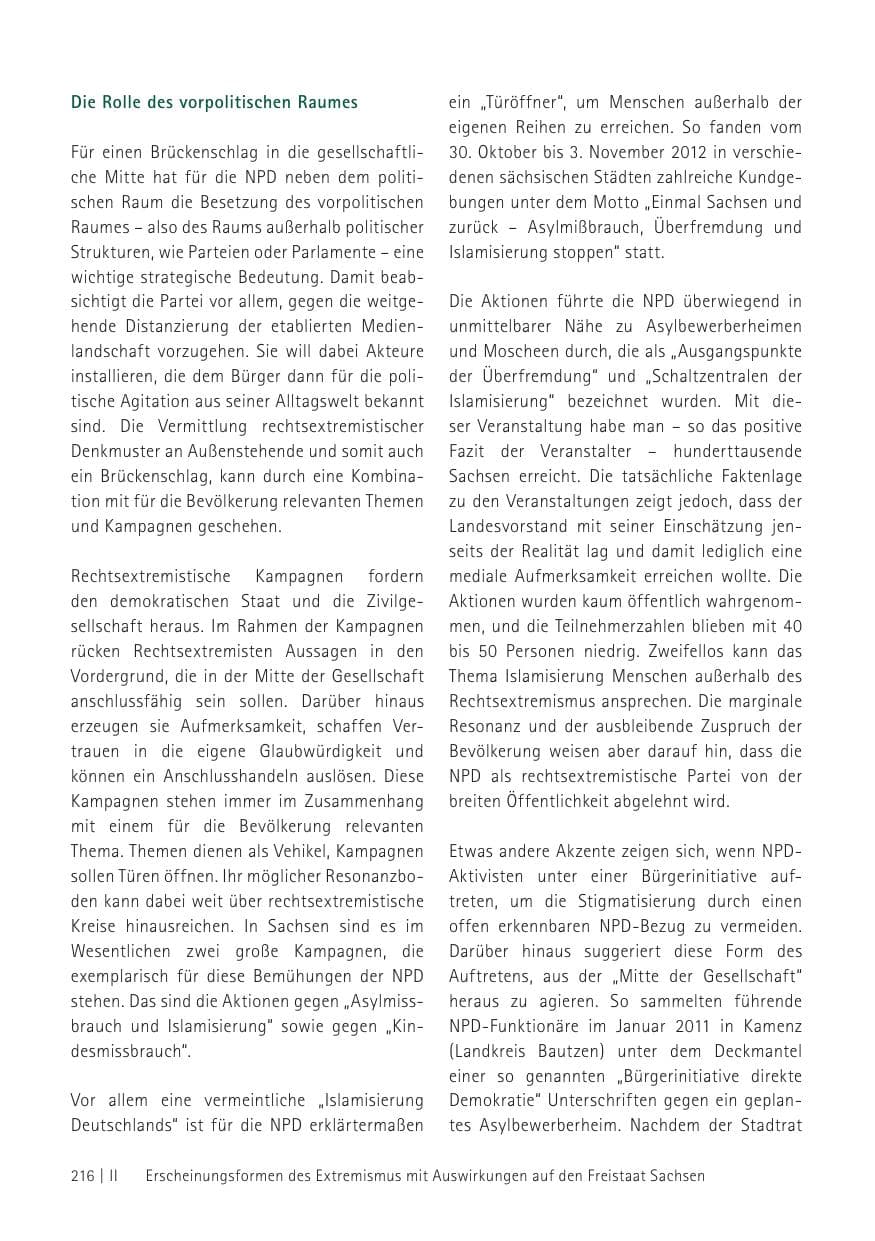 Die Rolle des vorpolitischen Raumes

Für einen Brückenschlag in die gesellschaftliche Mitte hat für die NPD neben dem politischen Raum die Besetzung des vorpolitischen Raumes – also des Raums außerhalb politischer Strukturen, wie Parteien oder Parlamente – eine wichtige strategische Bedeutung. Damit beabsichtigt die Partei vor allem, gegen die weitgehende Distanzierung der etablierten Medienlandschaft vorzugehen. Sie will dabei Akteure installieren, die dem Bürger dann für die politische Agitation aus seiner Alltagswelt bekannt sind. Die Vermittlung rechtsextremistischer Denkmuster an Außenstehende und somit auch ein Brückenschlag, kann durch eine Kombination mit für die Bevölkerung relevanten Themen und Kampagnen geschehen.

Rechtsextremistische Kampagnen fordern den demokratischen Staat und die Zivilgesellschaft heraus. Im Rahmen der Kampagnen rücken Rechtsextremisten Aussagen in den Vordergrund, die in der Mitte der Gesellschaft anschlussfähig sein sollen. Darüber hinaus erzeugen sie Aufmerksamkeit, schaffen Vertrauen in die eigene Glaubwürdigkeit und können ein Anschlusshandeln auslösen. Diese Kampagnen stehen immer im Zusammenhang mit einem für die Bevölkerung relevanten Thema. Themen dienen als Vehikel, Kampagnen sollen Türen öffnen. Ihr möglicher Resonanzboden kann dabei weit über rechtsextremistische Kreise hinausreichen. In Sachsen sind es im Wesentlichen zwei große Kampagnen, die exemplarisch für diese Bemühungen der NPD stehen. Das sind die Aktionen gegen „Asylmissbrauch und Islamisierung" sowie gegen „Kindesmissbrauch".

Vor allem eine vermeintliche „Islamisierung Deutschlands" ist für die NPD erklärtermaßen ein „Türöffner", um Menschen außerhalb der eigenen Reihen zu erreichen. So fanden vom 30. Oktober bis 3. November 2012 in verschiedenen sächsischen Städten zahlreiche Kundgebungen unter dem Motto „Einmal Sachsen und zurück – Asylmißbrauch, Überfremdung und Islamisierung stoppen" statt.

Die Aktionen führte die NPD überwiegend in unmittelbarer Nähe zu Asylbewerberheimen und Moscheen durch, die als „Ausgangspunkte der Überfremdung" und „Schaltzentralen der Islamisierung" bezeichnet wurden. Mit dieser Veranstaltung habe man – so das positive Fazit der Veranstalter – hunderttausende Sachsen erreicht. Die tatsächliche Faktenlage zu den Veranstaltungen zeigt jedoch, dass der Landesvorstand mit seiner Einschätzung jenseits der Realität lag und damit lediglich eine mediale Aufmerksamkeit erreichen wollte. Die Aktionen wurden kaum öffentlich wahrgenommen, und die Teilnehmerzahlen blieben mit 40 bis 50 Personen niedrig. Zweifellos kann das Thema Islamisierung Menschen außerhalb des Rechtsextremismus ansprechen. Die marginale Resonanz und der ausbleibende Zuspruch der Bevölkerung weisen aber darauf hin, dass die NPD als rechtsextremistische Partei von der breiten Öffentlichkeit abgelehnt wird.

Etwas andere Akzente zeigen sich, wenn NPD-Aktivisten unter einer Bürgerinitiative auftreten, um die Stigmatisierung durch einen offen erkennbaren NPD-Bezug zu vermeiden. Darüber hinaus suggeriert diese Form des Auftretens, aus der „Mitte der Gesellschaft" heraus zu agieren. So sammelten führende NPD-Funktionäre im Januar 2011 in Kamenz (Landkreis Bautzen) unter dem Deckmantel einer so genannten „Bürgerinitiative direkte Demokratie" Unterschriften gegen ein geplantes Asylbewerberheim. Nachdem der Stadtrat

216 | II Erscheinungsformen des Extremismus mit Auswirkungen auf den Freistaat Sachsen